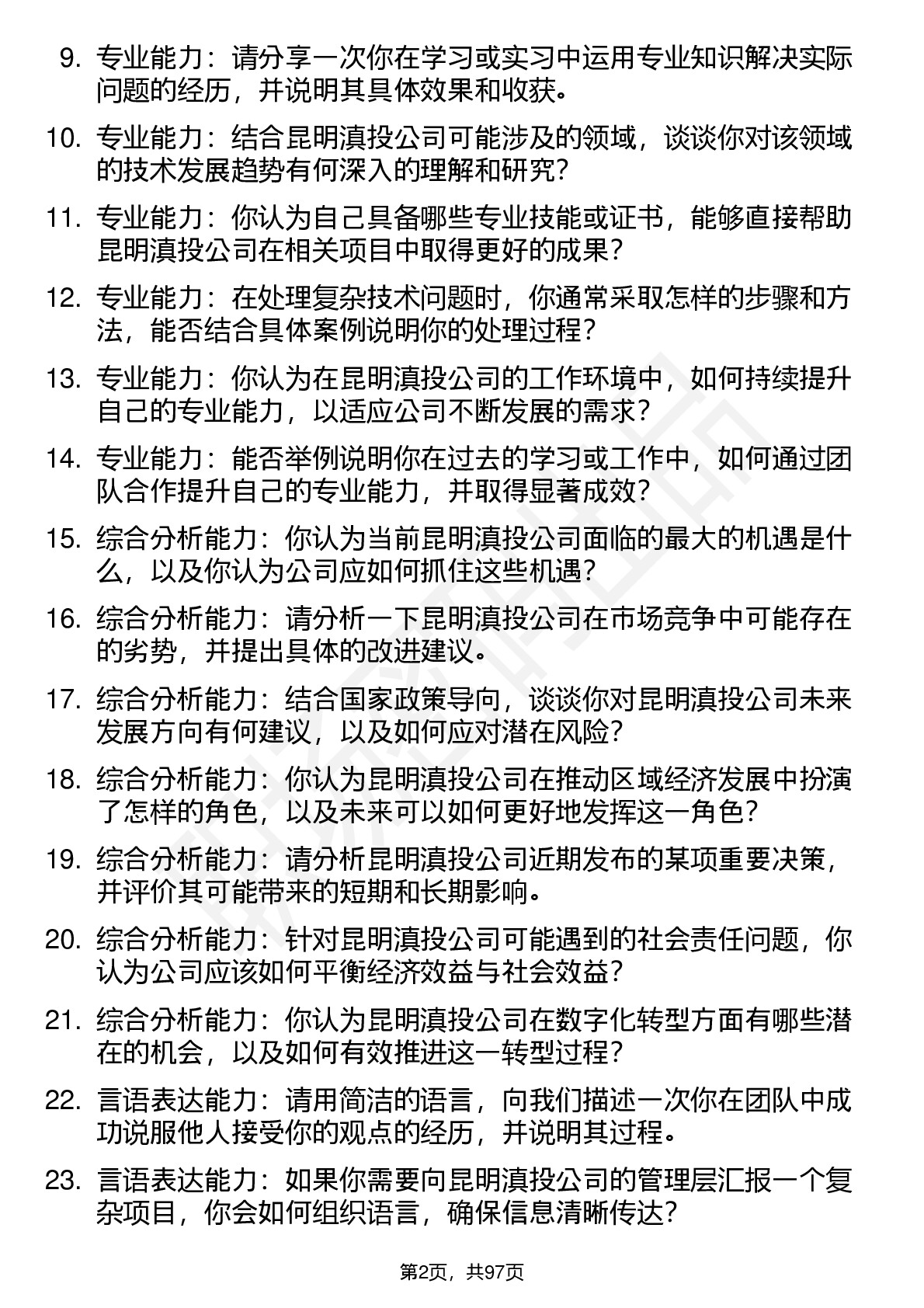 9. 专业能力：请分享一次你在学习或实习中运用专业知识解决实际问题的经历，并说明其具体效果和收获。

10. 专业能力：结合昆明滇投公司可能涉及的领域，谈谈你对该领域的技术发展趋势有何深入的理解和研究？

11. 专业能力：你认为自己具备哪些专业技能或证书，能够直接帮助昆明滇投公司在相关项目中取得更好的成果？

12. 专业能力：在处理复杂技术问题时，你通常采取怎样的步骤和方法，能否结合具体案例说明你的处理过程？

13. 专业能力：你认为在昆明滇投公司的工作环境中，如何持续提升自己的专业能力，以适应公司不断发展的需求？

14. 专业能力：能否举例说明你在过去的学习或工作中，如何通过团队合作提升自己的专业能力，并取得显著成效？

15. 综合分析能力：你认为当前昆明滇投公司面临的最大的机遇是什么，以及你认为公司应如何抓住这些机遇？

16. 综合分析能力：请分析一下昆明滇投公司在市场竞争中可能存在的劣势，并提出具体的改进建议。

17. 综合分析能力：结合国家政策导向，谈谈你对昆明滇投公司未来发展方向有何建议，以及如何应对潜在风险？

18. 综合分析能力：你认为昆明滇投公司在推动区域经济发展中扮演了怎样的角色，以及未来可以如何更好地发挥这一角色？

19. 综合分析能力：请分析昆明滇投公司近期发布的某项重要决策，并评价其可能带来的短期和长期影响。

20. 综合分析能力：针对昆明滇投公司可能遇到的社会责任问题，你认为公司应该如何平衡经济效益与社会效益？

21. 综合分析能力：你认为昆明滇投公司在数字化转型方面有哪些潜在的机会，以及如何有效推进这一转型过程？

22. 言语表达能力：请用简洁的语言，向我们描述一次你在团队中成功说服他人接受你的观点的经历，并说明其过程。

23. 言语表达能力：如果你需要向昆明滇投公司的管理层汇报一个复杂项目，你会如何组织语言，确保信息清晰传达？

第2页，共97页